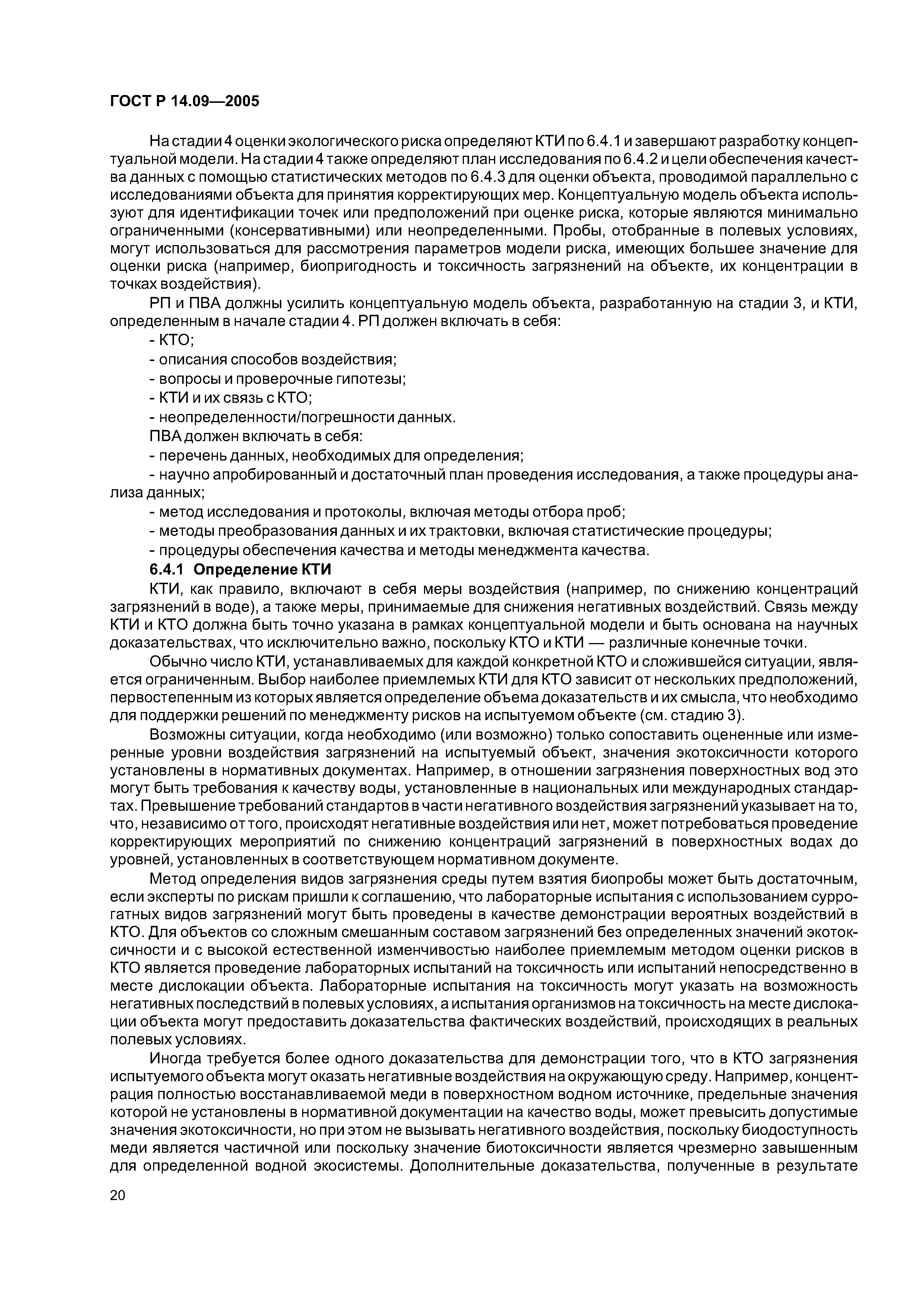 ГОСТ Р 14.09—2005

На стадии 4 оценки экологического риска определяют КТИ по 6.4.1 и завершают разработку концептуальной модели. На стадии 4 также определяют план исследования по 6.4.2 и цели обеспечения качества данных с помощью статистических методов по 6.4.3 для оценки объекта, проводимой параллельно с исследованиями объекта для принятия корректирующих мер. Концептуальную модель объекта используют для идентификации точек или предположений при оценке риска, которые являются минимально ограниченными (консервативными) или неопределенными. Пробы, отобранные в полевых условиях, могут использоваться для рассмотрения параметров модели риска, имеющих большее значение для оценки риска (например, биопригодность и токсичность загрязнений на объекте, их концентрации в точках воздействия).

РП и ПВА должны усилить концептуальную модель объекта, разработанную на стадии 3, и КТИ, определенным в начале стадии 4. РП должен включать в себя:

- КТО;
- описания способов воздействия;
- вопросы и проверочные гипотезы;
- КТИ и их связь с КТО;
- неопределенности/погрешности данных.

ПВА должен включать в себя:

- перечень данных, необходимых для определения;
- научно апробированный и достаточный план проведения исследования, а также процедуры анализа данных;
- метод исследования и протоколы, включая методы отбора проб;
- методы преобразования данных и их трактовки, включая статистические процедуры;
- процедуры обеспечения качества и методы менеджмента качества.

6.4.1 Определение КТИ

КТИ, как правило, включают в себя меры воздействия (например, по снижению концентраций загрязнений в воде), а также меры, принимаемые для снижения негативных воздействий. Связь между КТИ и КТО должна быть точно указана в рамках концептуальной модели и быть основана на научных доказательствах, что исключительно важно, поскольку КТО и КТИ — различные конечные точки.

Обычно число КТИ, устанавливаемых для каждой конкретной КТО и сложившейся ситуации, является ограниченным. Выбор наиболее приемлемых КТИ для КТО зависит от нескольких предположений, первостепенным из которых является определение объема доказательств и их смысла, что необходимо для поддержки решений по менеджменту рисков на испытуемом объекте (см. стадию 3).

Возможны ситуации, когда необходимо (или возможно) только сопоставить оцененные или измеренные уровни воздействия загрязнений на испытуемый объект, значения экотоксичности которого установлены в нормативных документах. Например, в отношении загрязнения поверхностных вод это могут быть требования к качеству воды, установленные в национальных или международных стандартах. Превышение требований стандартов в части негативного воздействия загрязнений указывает на то, что, независимо от того, происходят негативные воздействия или нет, может потребоваться проведение корректирующих мероприятий по снижению концентраций загрязнений в поверхностных водах до уровней, установленных в соответствующем нормативном документе.

Метод определения видов загрязнения среды путем взятия биопробы может быть достаточным, если эксперты по рискам пришли к соглашению, что лабораторные испытания с использованием суррогатных видов загрязнений могут быть проведены в качестве демонстрации вероятных воздействий в КТО. Для объектов со сложным смешанным составом загрязнений без определенных значений экотоксичности и с высокой естественной изменчивостью наиболее приемлемым методом оценки рисков в КТО является проведение лабораторных испытаний на токсичность или испытаний непосредственно в месте дислокации объекта. Лабораторные испытания на токсичность могут указать на возможность негативных последствий в полевых условиях, а испытания организмов на токсичность на месте дислокации объекта могут предоставить доказательства фактических воздействий, происходящих в реальных полевых условиях.

Иногда требуется более одного доказательства для демонстрации того, что в КТО загрязнения испытуемого объекта могут оказать негативные воздействия на окружающую среду. Например, концентрация полностью восстанавливаемой меди в поверхностном водном источнике, предельные значения которой не установлены в нормативной документации на качество воды, может превысить допустимые значения экотоксичности, но при этом не вызывать негативного воздействия, поскольку биодоступность меди является частичной или поскольку значение биотоксичности является чрезмерно завышенным для определенной водной экосистемы. Дополнительные доказательства, полученные в результате

20